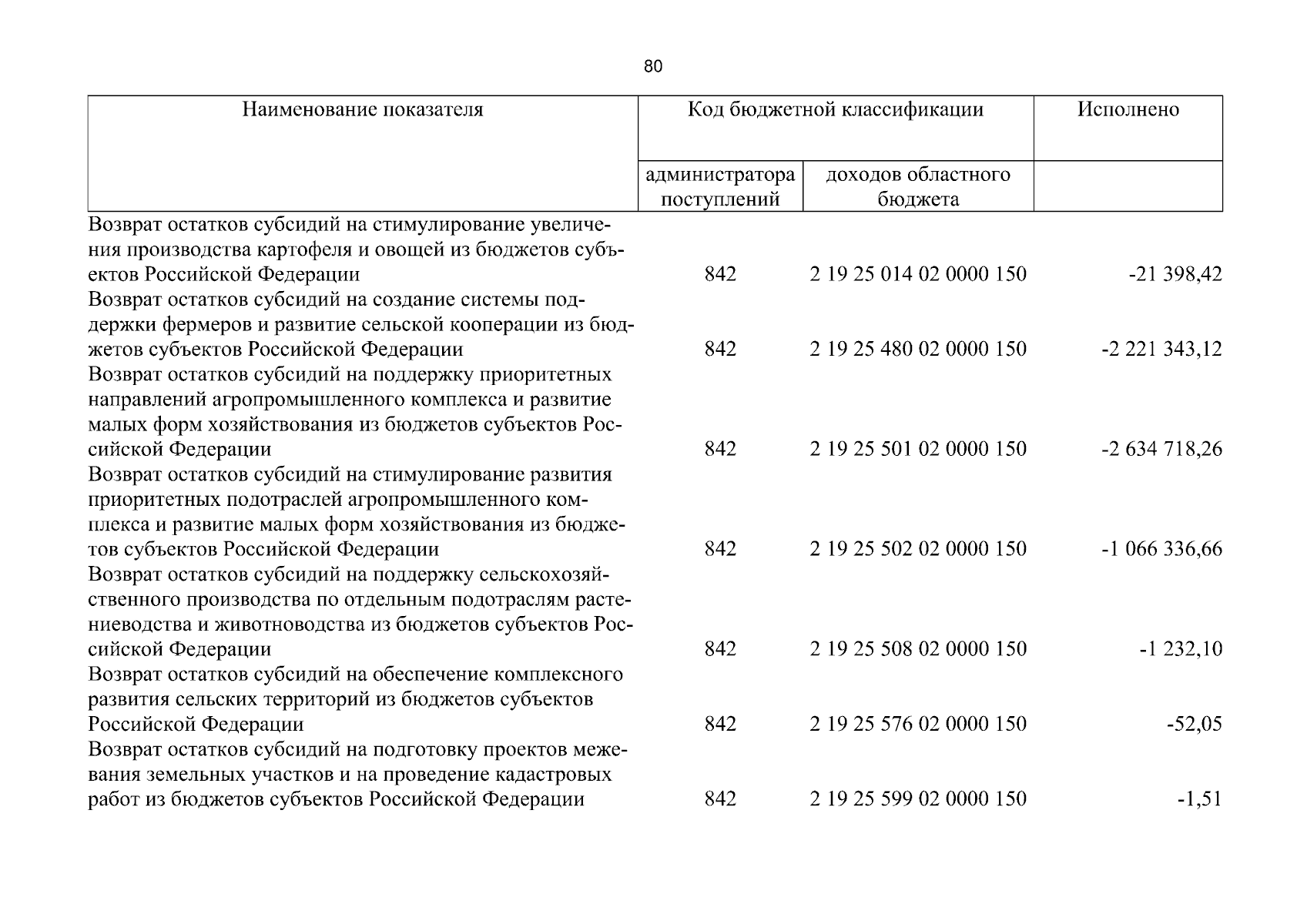 80

| Наименование показателя | Код бюджетной классификации | | Исполнено |
|---|---|---|---|
| | администратора поступлений | доходов областного бюджета | |
| Возврат остатков субсидий на стимулирование увеличения производства картофеля и овощей из бюджетов субъектов Российской Федерации | 842 | 2 19 25 014 02 0000 150 | -21 398,42 |
| Возврат остатков субсидий на создание системы поддержки фермеров и развитие сельской кооперации из бюджетов субъектов Российской Федерации | 842 | 2 19 25 480 02 0000 150 | -2 221 343,12 |
| Возврат остатков субсидий на поддержку приоритетных направлений агропромышленного комплекса и развитие малых форм хозяйствования из бюджетов субъектов Российской Федерации | 842 | 2 19 25 501 02 0000 150 | -2 634 718,26 |
| Возврат остатков субсидий на стимулирование развития приоритетных подотраслей агропромышленного комплекса и развитие малых форм хозяйствования из бюджетов субъектов Российской Федерации | 842 | 2 19 25 502 02 0000 150 | -1 066 336,66 |
| Возврат остатков субсидий на поддержку сельскохозяйственного производства по отдельным подотраслям растениеводства и животноводства из бюджетов субъектов Российской Федерации | 842 | 2 19 25 508 02 0000 150 | -1 232,10 |
| Возврат остатков субсидий на обеспечение комплексного развития сельских территорий из бюджетов субъектов Российской Федерации | 842 | 2 19 25 576 02 0000 150 | -52,05 |
| Возврат остатков субсидий на подготовку проектов межевания земельных участков и на проведение кадастровых работ из бюджетов субъектов Российской Федерации | 842 | 2 19 25 599 02 0000 150 | -1,51 |